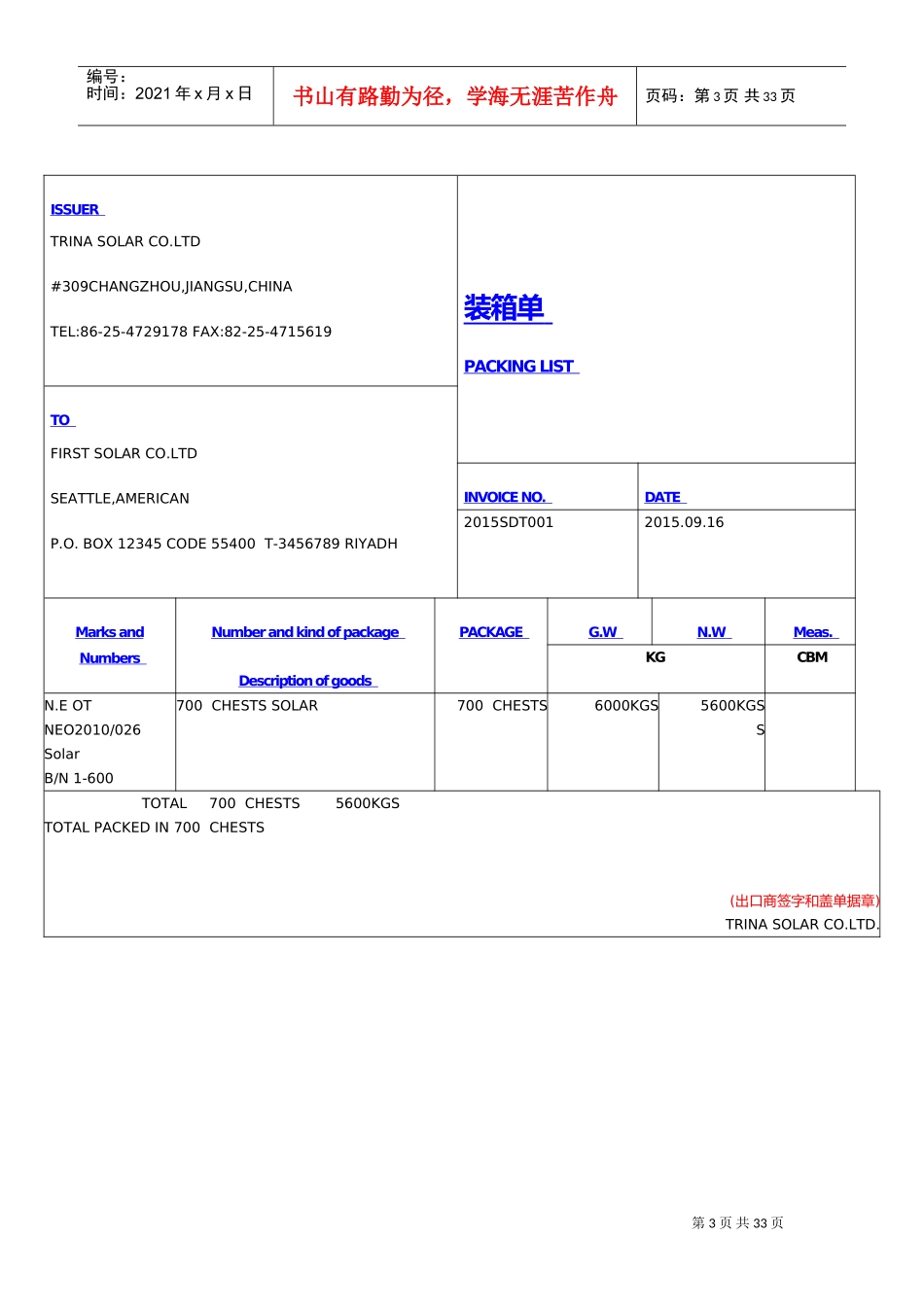 编号：
时间：2021 年 x 月 x 日

书山有路勤为径，学海无涯苦作舟

页码：第 3 页 共 33 页

ISSUER

TRINA SOLAR CO.LTD

#309CHANGZHOU,JIANGSU,CHINA

TEL:86-25-4729178 FAX:82-25-4715619

装箱单

PACKING LIST

TO

FIRST SOLAR CO.LTD

SEATTLE,AMERICAN

P.O. BOX 12345 CODE 55400 T-3456789 RIYADH

INVOICE NO.

2015SDT001

DATE

2015.09.16

| Marks and Numbers | Number and kind of package Description of goods | PACKAGE | G.W KG | N.W KG | Meas. CBM |
|---|---|---|---|---|---|
| N.E OT NEO2010/026 Solar B/N 1-600 | 700 CHESTS SOLAR | 700 CHESTS | 6000KGS | 5600KGS S | |

TOTAL 700 CHESTS 5600KGS
TOTAL PACKED IN 700 CHESTS

(出口商签字和盖单据章)
TRINA SOLAR CO.LTD.

第 3 页 共 33 页